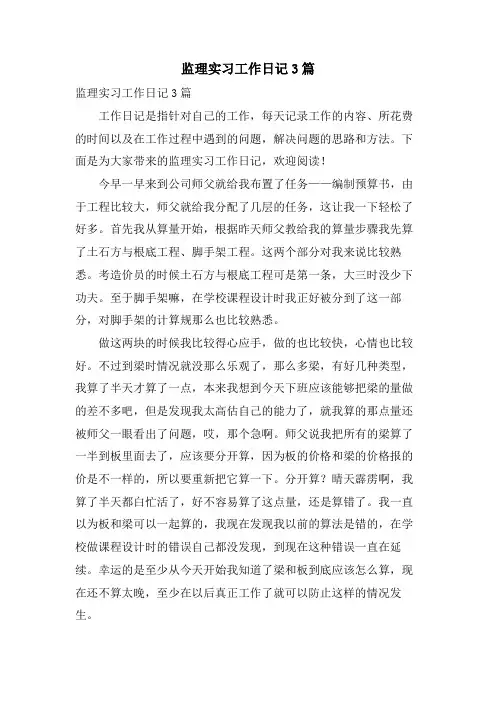 监理实习工作日记 3 篇

监理实习工作日记 3 篇

工作日记是指针对自己的工作，每天记录工作的内容、所花费的时间以及在工作过程中遇到的问题，解决问题的思路和方法。下面是为大家带来的监理实习工作日记，欢迎阅读！

今早一早来到公司师父就给我布置了任务——编制预算书，由于工程比较大，师父就给我分配了几层的任务，这让我一下轻松了好多。首先我从算量开始，根据昨天师父教给我的算量步骤我先算了土石方与根底工程、脚手架工程。这两个部分对我来说比较熟悉。考造价员的时候土石方与根底工程可是第一条，大三时没少下功夫。至于脚手架嘛，在学校课程设计时我正好被分到了这一部分，对脚手架的计算规那么也比较熟悉。

做这两块的时候我比较得心应手，做的也比较快，心情也比较好。不过到梁时情况就没那么乐观了，那么多梁，有好几种类型，我算了半天才算了一点，本来我想到今天下班应该能够把梁的量做的差不多吧，但是发现我太高估自己的能力了，就我算的那点量还被师父一眼看出了问题，哎，那个急啊。师父说我把所有的梁算了一半到板里面去了，应该要分开算，因为板的价格和梁的价格报的价是不一样的，所以要重新把它算一下。分开算？晴天霹雳啊，我算了半天都白忙活了，好不容易算了这点量，还是算错了。我一直以为板和梁可以一起算的，我现在发现我以前的算法是错的，在学校做课程设计时的错误自己都没发现，到现在这种错误一直在延续。幸运的是至少从今天开始我知道了梁和板到底应该怎么算，现在还不算太晚，至少在以后真正工作了就可以防止这样的情况发生。